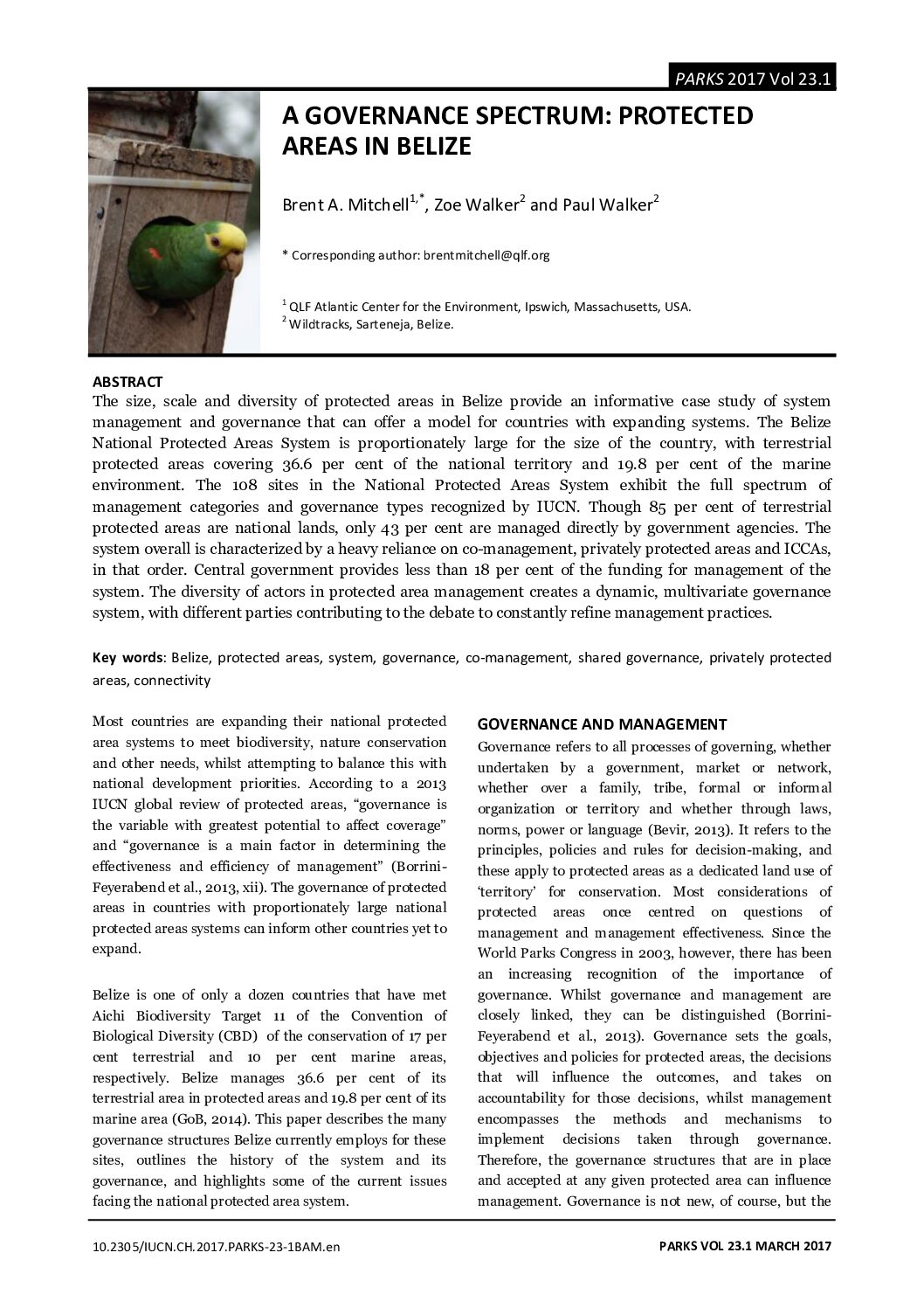 PARKS 2017 Vol 23.1

A GOVERNANCE SPECTRUM: PROTECTED AREAS IN BELIZE

Brent A. Mitchell$^{1,*}$, Zoe Walker$^{2}$ and Paul Walker$^{2}$

* Corresponding author: brentmitchell@qlf.org

$^{1}$ QLF Atlantic Center for the Environment, Ipswich, Massachusetts, USA.
$^{2}$ Wildtracks, Sarteneja, Belize.

ABSTRACT
The size, scale and diversity of protected areas in Belize provide an informative case study of system management and governance that can offer a model for countries with expanding systems. The Belize National Protected Areas System is proportionately large for the size of the country, with terrestrial protected areas covering 36.6 per cent of the national territory and 19.8 per cent of the marine environment. The 108 sites in the National Protected Areas System exhibit the full spectrum of management categories and governance types recognized by IUCN. Though 85 per cent of terrestrial protected areas are national lands, only 43 per cent are managed directly by government agencies. The system overall is characterized by a heavy reliance on co-management, privately protected areas and ICCAs, in that order. Central government provides less than 18 per cent of the funding for management of the system. The diversity of actors in protected area management creates a dynamic, multivariate governance system, with different parties contributing to the debate to constantly refine management practices.

Key words: Belize, protected areas, system, governance, co-management, shared governance, privately protected areas, connectivity

Most countries are expanding their national protected area systems to meet biodiversity, nature conservation and other needs, whilst attempting to balance this with national development priorities. According to a 2013 IUCN global review of protected areas, “governance is the variable with greatest potential to affect coverage” and “governance is a main factor in determining the effectiveness and efficiency of management” (Borrini-Feyerabend et al., 2013, xii). The governance of protected areas in countries with proportionately large national protected areas systems can inform other countries yet to expand.

Belize is one of only a dozen countries that have met Aichi Biodiversity Target 11 of the Convention of Biological Diversity (CBD) of the conservation of 17 per cent terrestrial and 10 per cent marine areas, respectively. Belize manages 36.6 per cent of its terrestrial area in protected areas and 19.8 per cent of its marine area (GoB, 2014). This paper describes the many governance structures Belize currently employs for these sites, outlines the history of the system and its governance, and highlights some of the current issues facing the national protected area system.

GOVERNANCE AND MANAGEMENT
Governance refers to all processes of governing, whether undertaken by a government, market or network, whether over a family, tribe, formal or informal organization or territory and whether through laws, norms, power or language (Bevir, 2013). It refers to the principles, policies and rules for decision-making, and these apply to protected areas as a dedicated land use of ‘territory’ for conservation. Most considerations of protected areas once centred on questions of management and management effectiveness. Since the World Parks Congress in 2003, however, there has been an increasing recognition of the importance of governance. Whilst governance and management are closely linked, they can be distinguished (Borrini-Feyerabend et al., 2013). Governance sets the goals, objectives and policies for protected areas, the decisions that will influence the outcomes, and takes on accountability for those decisions, whilst management encompasses the methods and mechanisms to implement decisions taken through governance. Therefore, the governance structures that are in place and accepted at any given protected area can influence management. Governance is not new, of course, but the

10.2305/IUCN.CH.2017.PARKS-23-1BAM.en

PARKS VOL 23.1 MARCH 2017